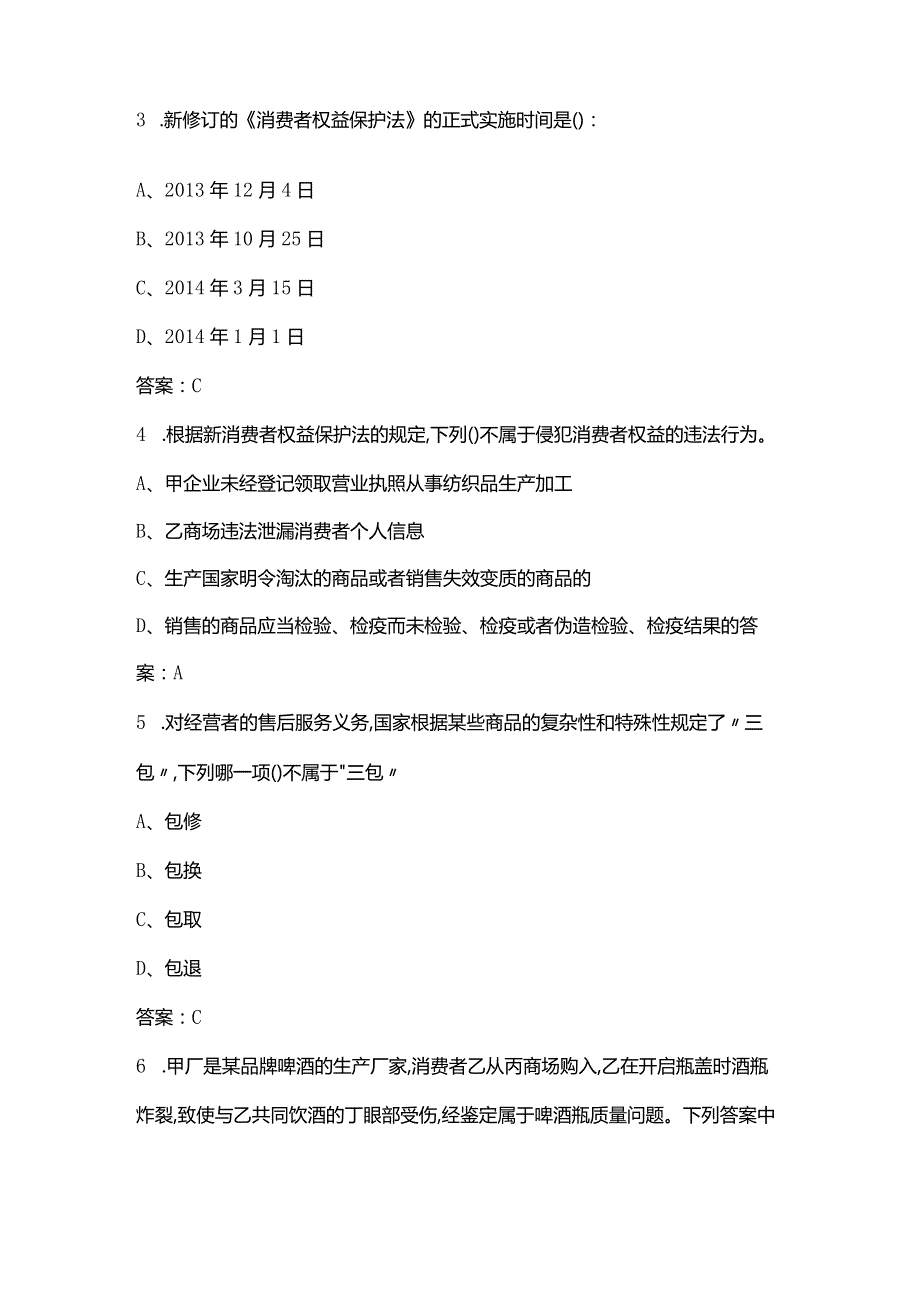 3 .新修订的《消费者权益保护法》的正式实施时间是()：

A、2013年12月4日

B、2013年10月25日

C、2014年3月15日

D、2014年1月1日

答案：C

4 .根据新消费者权益保护法的规定,下列()不属于侵犯消费者权益的违法行为。

A、甲企业未经登记领取营业执照从事纺织品生产加工

B、乙商场违法泄漏消费者个人信息

C、生产国家明令淘汰的商品或者销售失效变质的商品的

D、销售的商品应当检验、检疫而未检验、检疫或者伪造检验、检疫结果的答案：A

5 .对经营者的售后服务义务,国家根据某些商品的复杂性和特殊性规定了〃三包〃,下列哪一项()不属于"三包〃

A、包修

B、包换

C、包取

D、包退

答案：C

6 .甲厂是某品牌啤酒的生产厂家,消费者乙从丙商场购入,乙在开启瓶盖时酒瓶炸裂,致使与乙共同饮酒的丁眼部受伤,经鉴定属于啤酒瓶质量问题。下列答案中